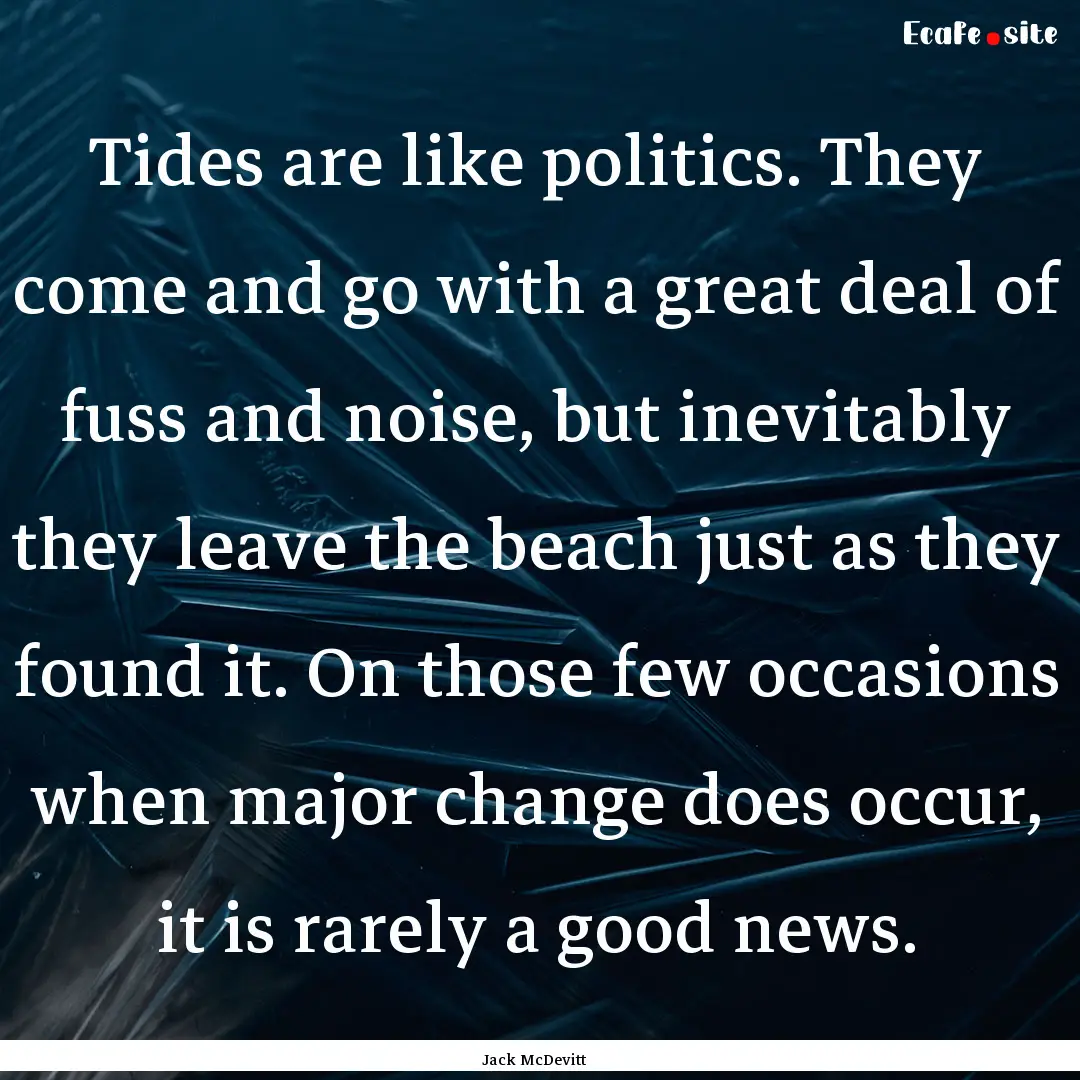 Ecafe.site

Tides are like politics. They come and go with a great deal of fuss and noise, but inevitably they leave the beach just as they found it. On those few occasions when major change does occur, it is rarely a good news.

Jack McDevitt